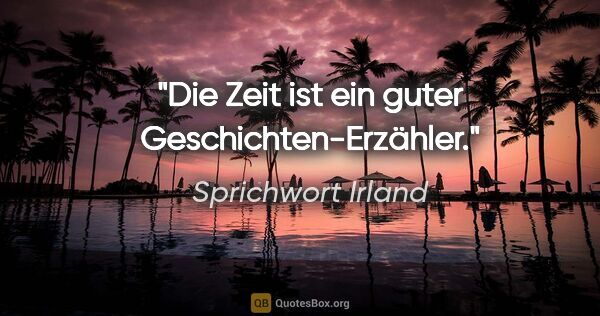 "Die Zeit ist ein guter Geschichten-Erzähler."

Sprichwort Irland

QB QuotesBox.org